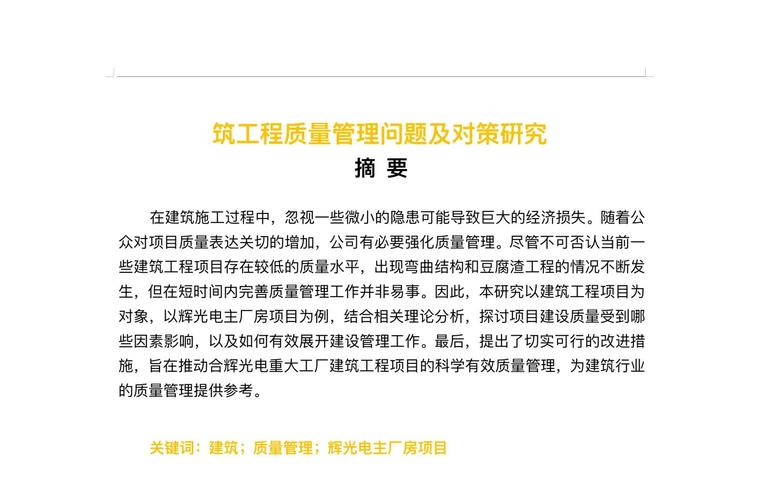 筑工程质量管理问题及对策研究

摘 要

在建筑施工过程中，忽视一些微小的隐患可能导致巨大的经济损失。随着公众对项目质量表达关切的增加，公司有必要强化质量管理。尽管不可否认当前一些建筑工程项目存在较低的质量水平，出现弯曲结构和豆腐渣工程的情况不断发生，但在短时间内完善质量管理工作并非易事。因此，本研究以建筑工程项目为对象，以辉光电主厂房项目为例，结合相关理论分析，探讨项目建设质量受到哪些因素影响，以及如何有效展开建设管理工作。最后，提出了切实可行的改进措施，旨在推动合辉光电重大工厂建筑工程项目的科学有效质量管理，为建筑行业的质量管理提供参考。

关键词：建筑；质量管理；辉光电主厂房项目